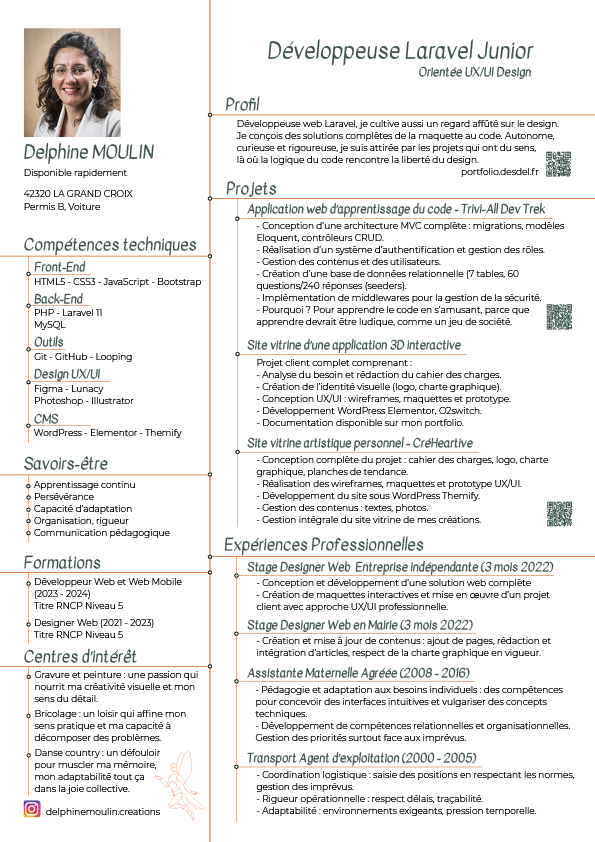 Delphine MOULIN

Disponible rapidement

42320 LA GRAND CROIX
Permis B, Voiture

Compétences techniques

Front-End
HTML5 - CSS3 - JavaScript - Bootstrap

Back-End
PHP - Laravel 11
MySQL

Outils
Git - GitHub - Looping

Design UX/UI
Figma - Lunacy
Photoshop - Illustrator

CMS
WordPress - Elementor - Themify

Savoirs-être

Apprentissage continu
Persévérance
Capacité d'adaptation
Organisation, rigueur
Communication pédagogique

Formations

Développeur Web et Web Mobile (2023 - 2024)
Titre RNCP Niveau 5

Designer Web (2021 - 2023)
Titre RNCP Niveau 5

Centres d'intérêt

Gravure et peinture : une passion qui nourrit ma créativité visuelle et mon sens du détail.

Bricolage : un loisir qui affine mon sens pratique et ma capacité à décomposer des problèmes.

Danse country : un défouloir pour muscler ma mémoire, mon adaptabilité tout ça dans la joie collective.

delphinemoulin.creations

Développeuse Laravel Junior
Orientée UX/UI Design

Profil

Développeuse web Laravel, je cultive aussi un regard affûté sur le design. Je conçois des solutions complètes de la maquette au code. Autonome, curieuse et rigoureuse, je suis attirée par les projets qui ont du sens, là où la logique du code rencontre la liberté du design.

portfolio.desdel.fr

Projets

Application web d'apprentissage du code - Trivi-All Dev Trek
- Conception d'une architecture MVC complète : migrations, modèles Eloquent, contrôleurs CRUD.
- Réalisation d'un système d'authentification et gestion des rôles.
- Gestion des contenus et des utilisateurs.
- Création d'une base de données relationnelle (7 tables, 60 questions/240 réponses (seeders).
- Implémentation de middlewares pour la gestion de la sécurité.
- Pourquoi ? Pour apprendre le code en s'amusant, parce que apprendre devrait être ludique, comme un jeu de société.

Site vitrine d'une application 3D interactive
Projet client complet comprenant :
- Analyse du besoin et rédaction du cahier des charges.
- Création de l'identité visuelle (logo, charte graphique).
- Conception UX/UI : wireframes, maquettes et prototype.
- Développement WordPress Elementor, O2switch.
- Documentation disponible sur mon portfolio.

Site vitrine artistique personnel - CréHeartive
- Conception complète du projet : cahier des charges, logo, charte graphique, planches de tendance.
- Réalisation des wireframes, maquettes et prototype UX/UI.
- Développement du site sous WordPress Themify.
- Gestion des contenus : textes, photos.
- Gestion intégrale du site vitrine de mes créations.

Expériences Professionnelles

Stage Designer Web Entreprise indépendante (3 mois 2022)
- Conception et développement d'une solution web complète
- Création de maquettes interactives et mise en œuvre d'un projet client avec approche UX/UI professionnelle.

Stage Designer Web en Mairie (3 mois 2022)
- Création et mise à jour de contenus : ajout de pages, rédaction et intégration d'articles, respect de la charte graphique en vigueur.

Assistante Maternelle Agréée (2008 - 2016)
- Pédagogie et adaptation aux besoins individuels : des compétences pour concevoir des interfaces intuitives et vulgariser des concepts techniques.
- Développement de compétences relationnelles et organisationnelles. Gestion des priorités surtout face aux imprévus.

Transport Agent d'exploitation (2000 - 2005)
- Coordination logistique : saisie des positions en respectant les normes, gestion des imprévus.
- Rigueur opérationnelle : respect délais, traçabilité.
- Adaptabilité : environnements exigeants, pression temporelle.